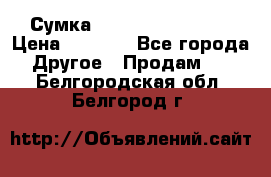 Сумка
Цена Все города
Другое Продам
Белгородская обл
Белгород г

http://Объявлений.сайт